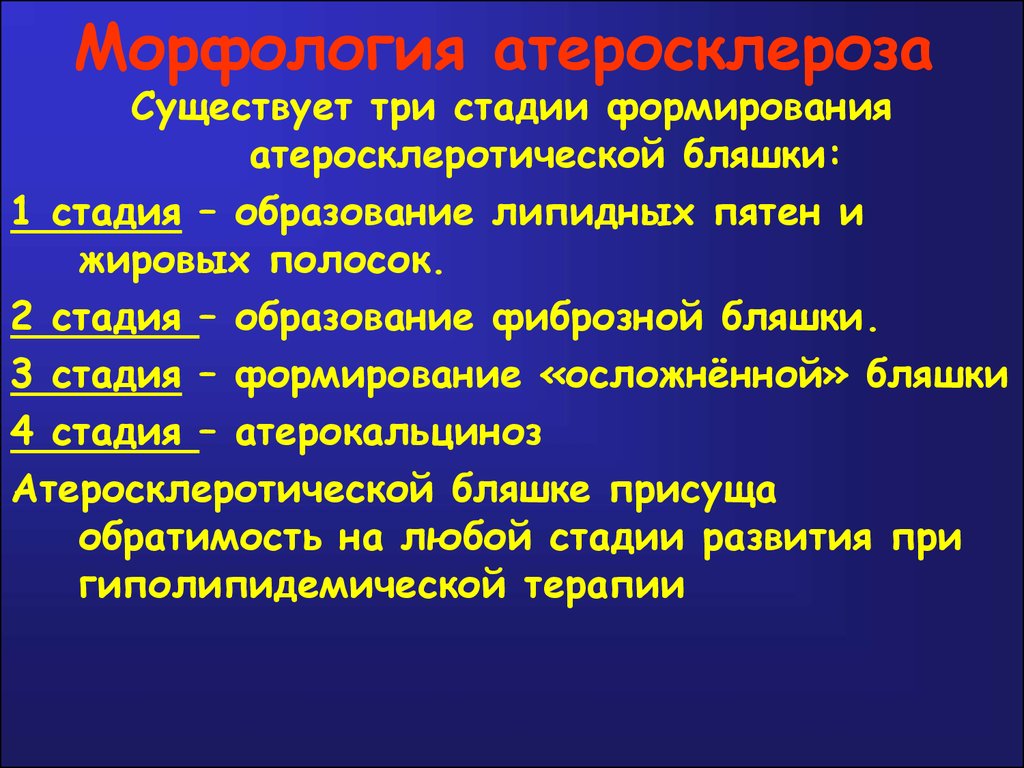 Морфология атеросклероза

Существует три стадии формирования атеросклеротической бляшки:

1 стадия – образование липидных пятен и жировых полосок.

2 стадия – образование фиброзной бляшки.

3 стадия – формирование «осложнённой» бляшки

4 стадия – атерокальциноз

Атеросклеротической бляшке присуща обратимость на любой стадии развития при гиполипидемической терапии